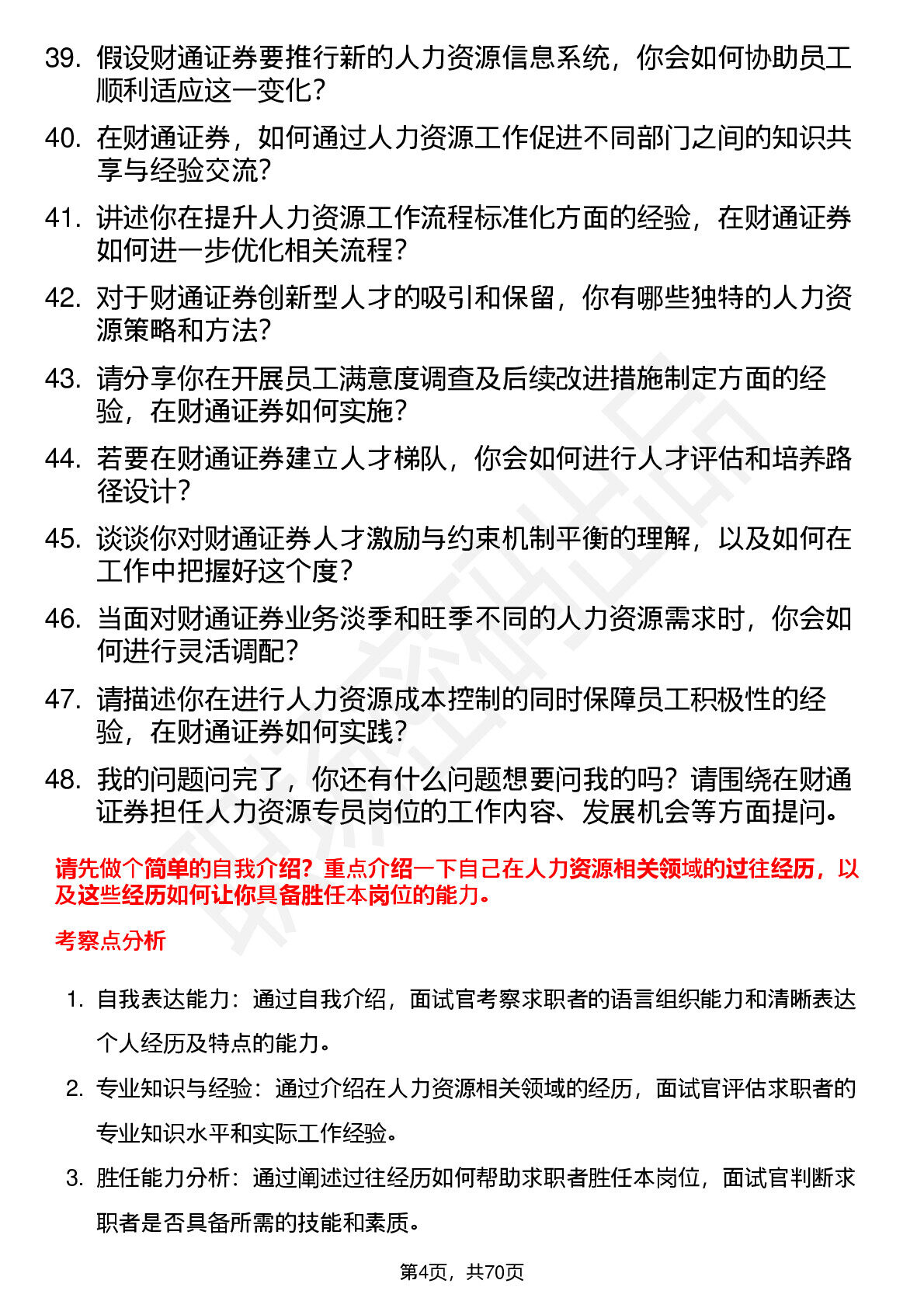 39. 假设财通证券要推行新的人力资源信息系统，你会如何协助员工顺利适应这一变化？

40. 在财通证券，如何通过人力资源工作促进不同部门之间的知识共享与经验交流？

41. 讲述你在提升人力资源工作流程标准化方面的经验，在财通证券如何进一步优化相关流程？

42. 对于财通证券创新型人才的吸引和保留，你有哪些独特的人力资源策略和方法？

43. 请分享你在开展员工满意度调查及后续改进措施制定方面的经验，在财通证券如何实施？

44. 若要在财通证券建立人才梯队，你会如何进行人才评估和培养路径设计？

45. 谈谈你对财通证券人才激励与约束机制平衡的理解，以及如何在工作中把握好这个度？

46. 当面对财通证券业务淡季和旺季不同的人力资源需求时，你会如何进行灵活调配？

47. 请描述你在进行人力资源成本控制的同时保障员工积极性的经验，在财通证券如何实践？

48. 我的问题问完了，你还有什么问题想要问我的吗？请围绕在财通证券担任人力资源专员岗位的工作内容、发展机会等方面提问。

请先做个简单的自我介绍？重点介绍一下自己在人力资源相关领域的过往经历，以及这些经历如何让你具备胜任本岗位的能力。

考察点分析

1. 自我表达能力：通过自我介绍，面试官考察求职者的语言组织能力和清晰表达个人经历及特点的能力。

2. 专业知识与经验：通过介绍在人力资源相关领域的经历，面试官评估求职者的专业知识水平和实际工作经验。

3. 胜任能力分析：通过阐述过往经历如何帮助求职者胜任本岗位，面试官判断求职者是否具备所需的技能和素质。

第4页，共70页